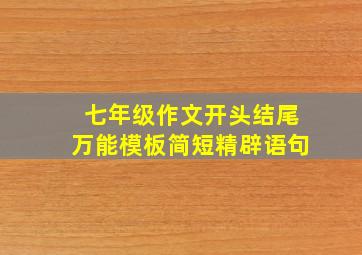 七年级作文开头结尾
万能模板简短精辟语句